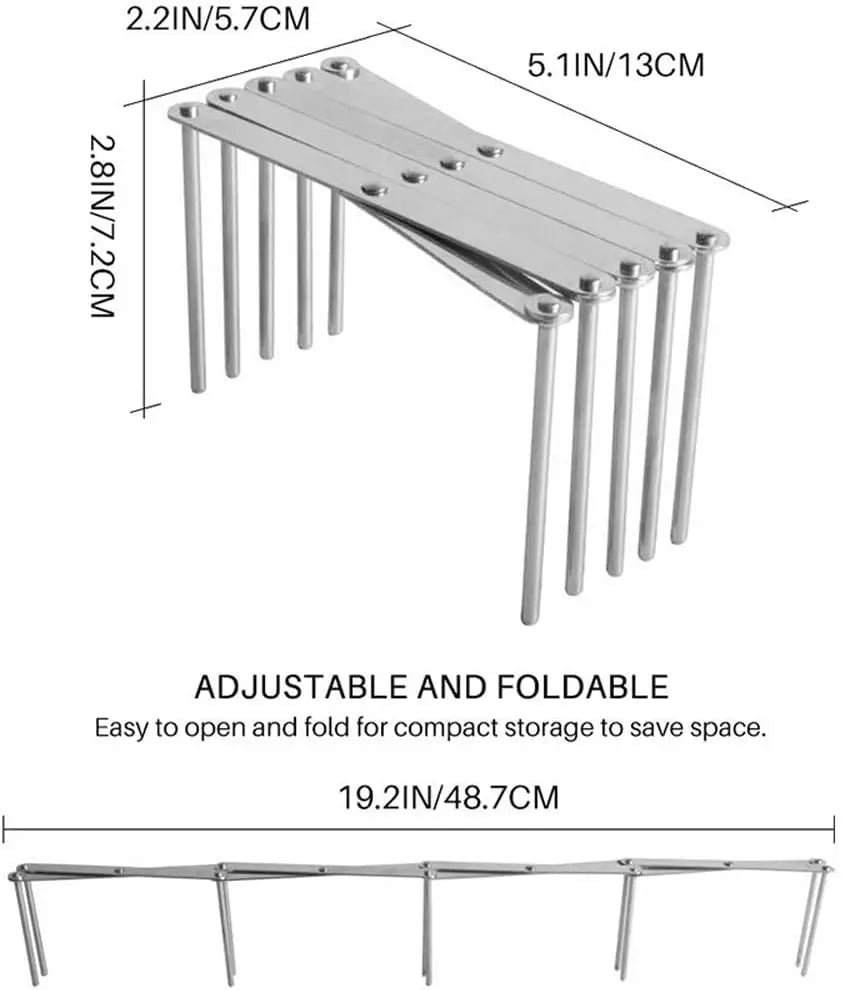 2.2IN/5.7CM

5.1IN/13CM

2.8IN/7.2CM

ADJUSTABLE AND FOLDABLE

Easy to open and fold for compact storage to save space.

19.2IN/48.7CM